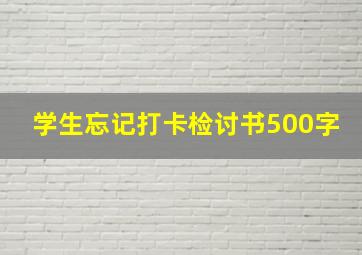 学生忘记打卡检讨书500字